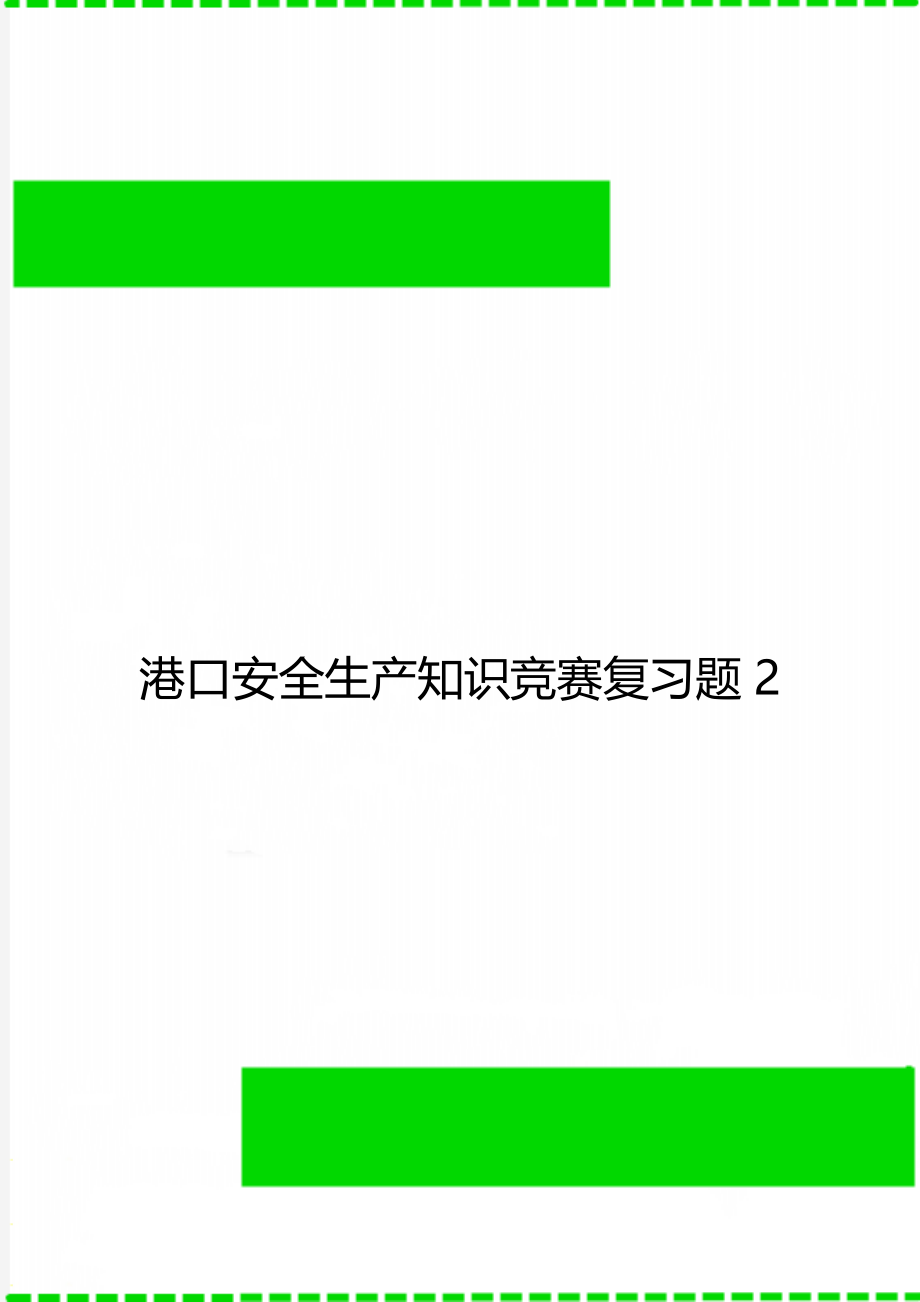 港口安全生产知识竞赛复习题 2